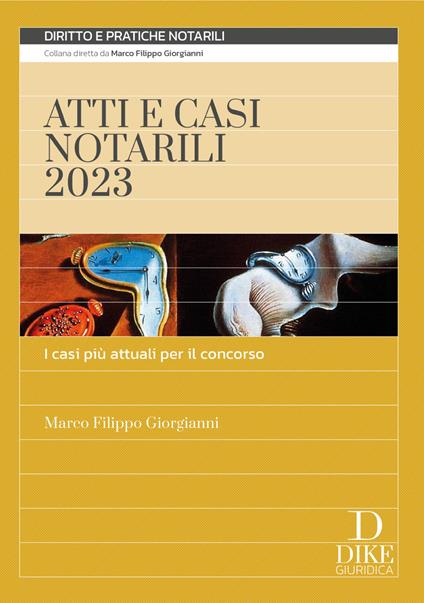 DIRITTO E PRATICHE NOTARILI

Collana diretta da Marco Filippo Giorgianni

ATTI E CASI NOTARILI 2023

I casi più attuali per il concorso

Marco Filippo Giorgianni

D
DIKE
GIURIDICA